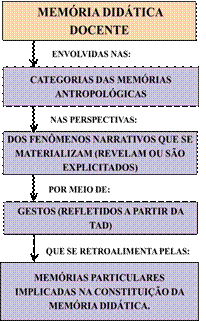 MEMÓRIA DIDÁTICA DOCENTE

ENVOLVIDAS NAS:

CATEGORIAS DAS MEMÓRIAS ANTROPOLÓGICAS

NAS PERSPECTIVAS:

DOS FENÔMENOS NARRATIVOS QUE SE MATERIALIZAM (REVELAM OU SÃO EXPLICITADOS)

POR MEIO DE:

GESTOS (REFLETIDOS A PARTIR DA TAD)

QUE SE RETROALIMENTA PELAS:

MEMÓRIAS PARTICULARES IMPLICADAS NA CONSTITUIÇÃO DA MEMÓRIA DIDÁTICA.